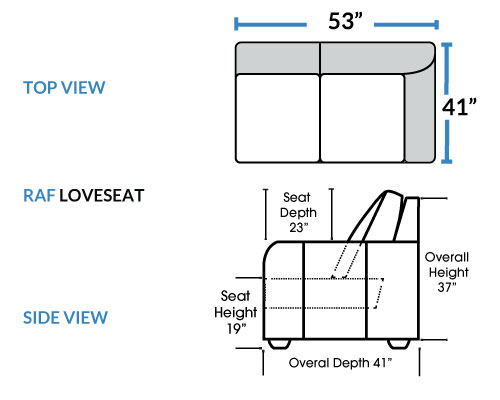 TOP VIEW

53”

41”

RAF LOVESEAT

Seat Depth 23”

Overall Height 37”

Seat Height 19”

SIDE VIEW

Overal Depth 41”